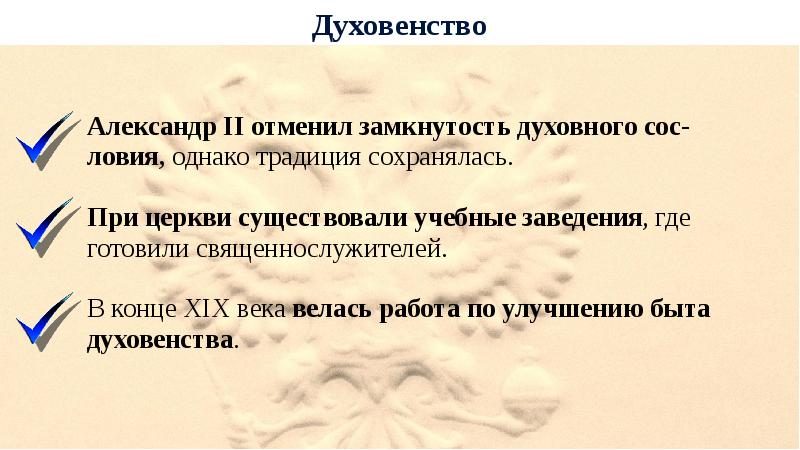 Духовенство

Александр II отменил замкнутость духовного сословия, однако традиция сохранялась.

При церкви существовали учебные заведения, где готовили священнослужителей.

В конце XIX века велась работа по улучшению быта духовенства.